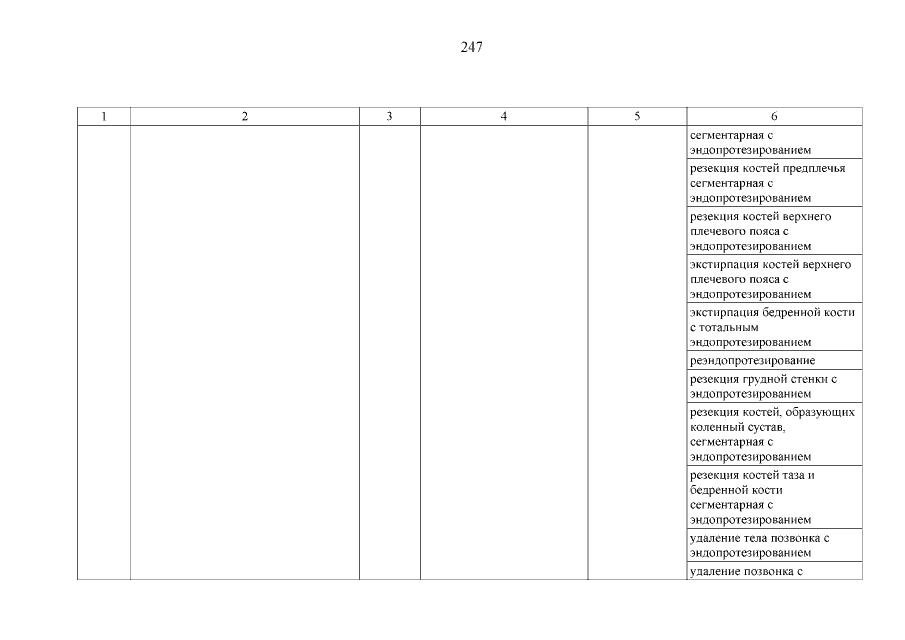 247

| 1 | 2 | 3 | 4 | 5 | 6 |
|---|---|---|---|---|---|
| | | | | | сегментарная с эндопротезированием |
| | | | | | резекция костей предплечья сегментарная с эндопротезированием |
| | | | | | резекция костей верхнего плечевого пояса с эндопротезированием |
| | | | | | экстирпация костей верхнего плечевого пояса с эндопротезированием |
| | | | | | экстирпация бедренной кости с тотальным эндопротезированием |
| | | | | | реэндопротезирование |
| | | | | | резекция грудной стенки с эндопротезированием |
| | | | | | резекция костей, образующих коленный сустав, сегментарная с эндопротезированием |
| | | | | | резекция костей таза и бедренной кости сегментарная с эндопротезированием |
| | | | | | удаление тела позвонка с эндопротезированием |
| | | | | | удаление позвонка с |